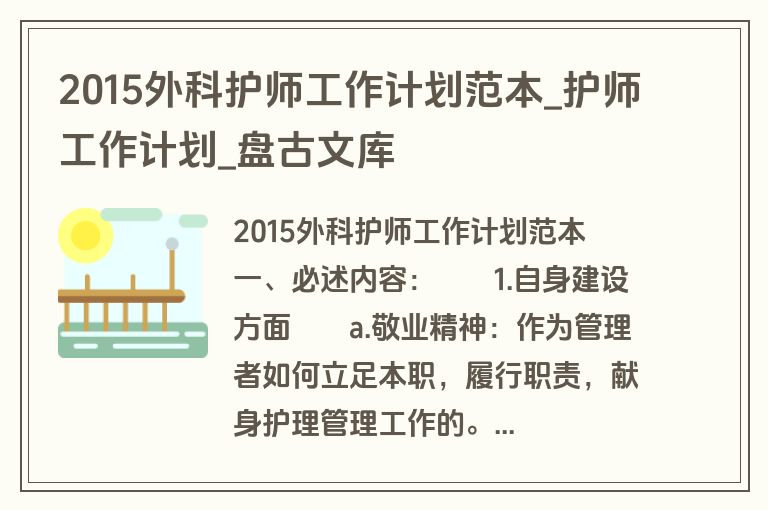 2015外科护师工作计划范本_护师工作计划_盘古文库

2015外科护师工作计划范本
一、必述内容： 1.自身建设方面 a.敬业精神：作为管理者如何立足本职，履行职责，献身护理管理工作的。...